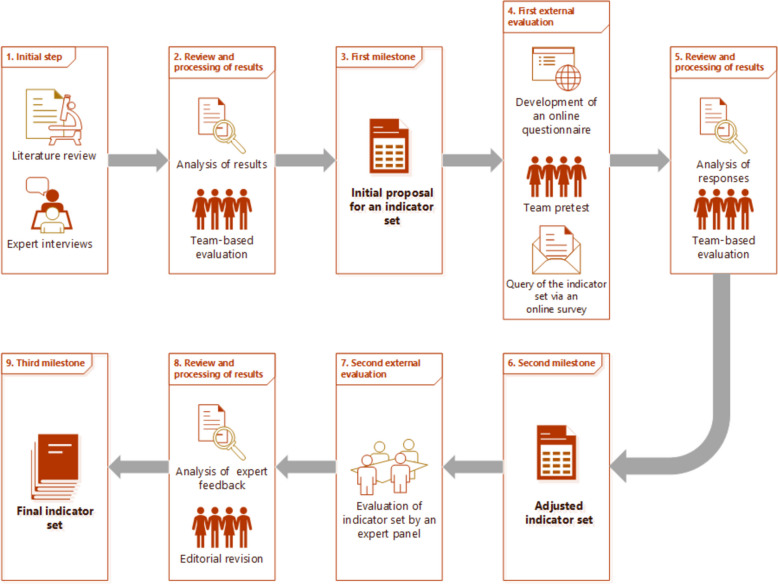 1. Initial step

Literature review

Expert interviews

2. Review and processing of results

Analysis of results

Team-based evaluation

3. First milestone

Initial proposal for an indicator set

4. First external evaluation

Development of an online questionnaire

Team pretest

Query of the indicator set via an online survey

5. Review and processing of results

Analysis of responses

Team-based evaluation

6. Second milestone

Adjusted indicator set

7. Second external evaluation

Evaluation of indicator set by an expert panel

8. Review and processing of results

Analysis of expert feedback

Editorial revision

9. Third milestone

Final indicator set